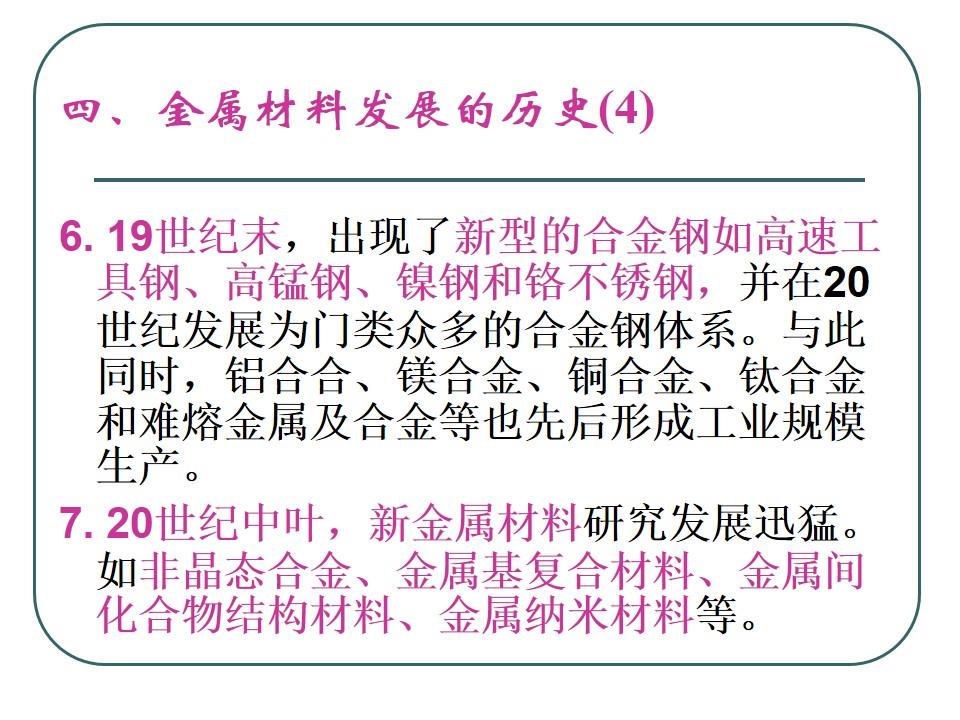 四、金属材料发展的历史(4)

6. 19世纪末，出现了新型的合金钢如高速工具钢、高锰钢、镍钢和铬不锈钢，并在20世纪发展为门类众多的合金钢体系。与此同时，铝合合、镁合金、铜合金、钛合金和难熔金属及合金等也先后形成工业规模生产。

7. 20世纪中叶，新金属材料研究发展迅猛。如非晶态合金、金属基复合材料、金属间化合物结构材料、金属纳米材料等。